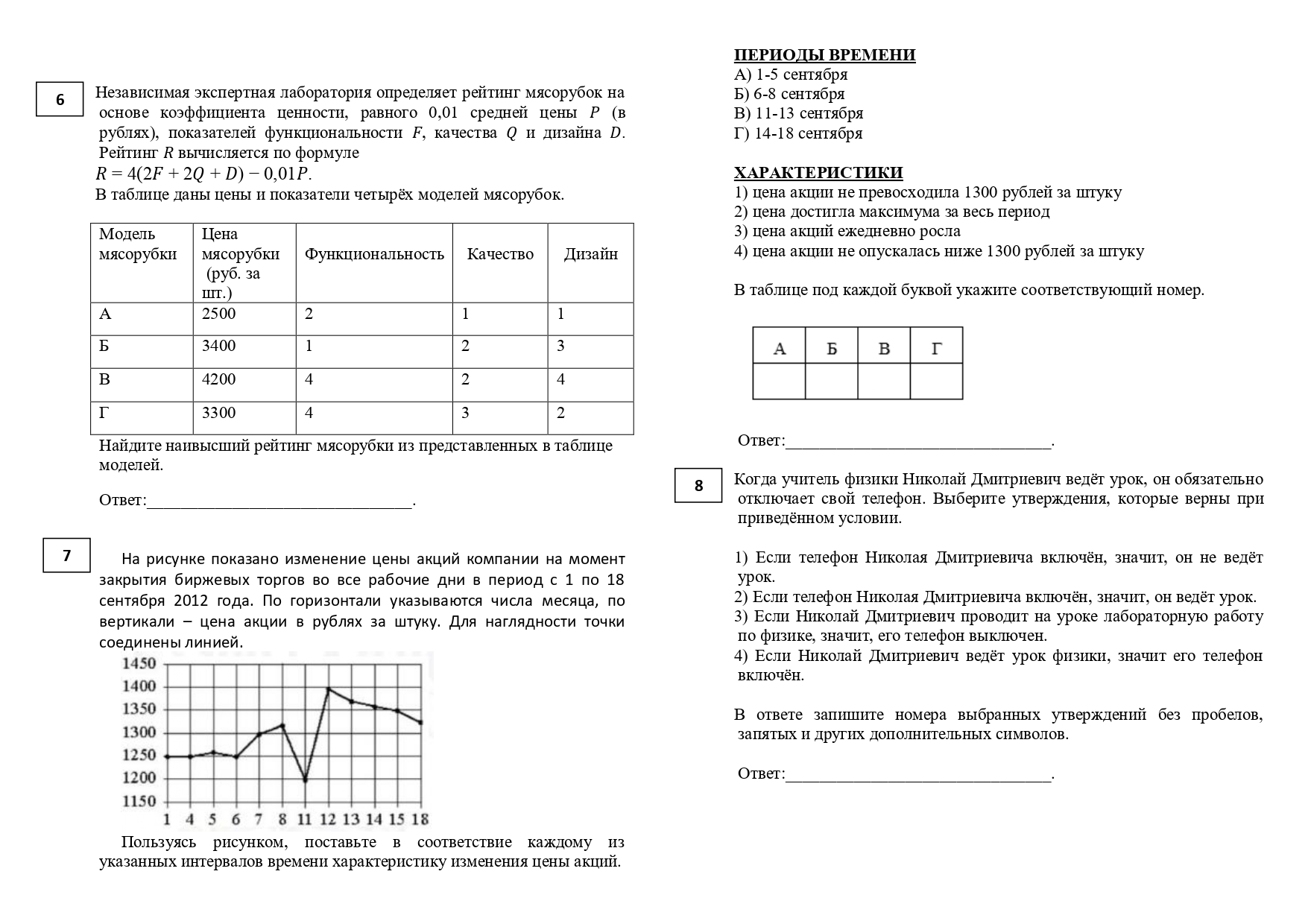 6

Независимая экспертная лаборатория определяет рейтинг мясорубок на основе коэффициента ценности, равного 0,01 средней цены $P$ (в рублях), показателей функциональности $F$, качества $Q$ и дизайна $D$. Рейтинг $R$ вычисляется по формуле
$R = 4(2F + 2Q + D) - 0{,}01P$.
В таблице даны цены и показатели четырёх моделей мясорубок.

| Модель мясорубки | Цена мясорубки (руб. за шт.) | Функциональность | Качество | Дизайн |
|---|---|---|---|---|
| А | 2500 | 2 | 1 | 1 |
| Б | 3400 | 1 | 2 | 3 |
| В | 4200 | 4 | 2 | 4 |
| Г | 3300 | 4 | 3 | 2 |

Найдите наивысший рейтинг мясорубки из представленных в таблице моделей.

Ответ:______________________________.

7

На рисунке показано изменение цены акций компании на момент закрытия биржевых торгов во все рабочие дни в период с 1 по 18 сентября 2012 года. По горизонтали указываются числа месяца, по вертикали – цена акции в рублях за штуку. Для наглядности точки соединены линией.

1450
1400
1350
1300
1250
1200
1150
1 4 5 6 7 8 11 12 13 14 15 18

Пользуясь рисунком, поставьте в соответствие каждому из указанных интервалов времени характеристику изменения цены акций.

ПЕРИОДЫ ВРЕМЕНИ
А) 1-5 сентября
Б) 6-8 сентября
В) 11-13 сентября
Г) 14-18 сентября

ХАРАКТЕРИСТИКИ
1) цена акции не превосходила 1300 рублей за штуку
2) цена достигла максимума за весь период
3) цена акций ежедневно росла
4) цена акции не опускалась ниже 1300 рублей за штуку

В таблице под каждой буквой укажите соответствующий номер.

| А | Б | В | Г |
|---|---|---|---|
| | | | |

Ответ:______________________________.

8

Когда учитель физики Николай Дмитриевич ведёт урок, он обязательно отключает свой телефон. Выберите утверждения, которые верны при приведённом условии.

1) Если телефон Николая Дмитриевича включён, значит, он не ведёт урок.
2) Если телефон Николая Дмитриевича включён, значит, он ведёт урок.
3) Если Николай Дмитриевич проводит на уроке лабораторную работу по физике, значит, его телефон выключен.
4) Если Николай Дмитриевич ведёт урок физики, значит его телефон включён.

В ответе запишите номера выбранных утверждений без пробелов, запятых и других дополнительных символов.

Ответ:______________________________.